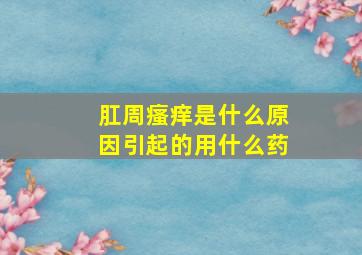 肛周瘙痒是什么原因引起的用什么药